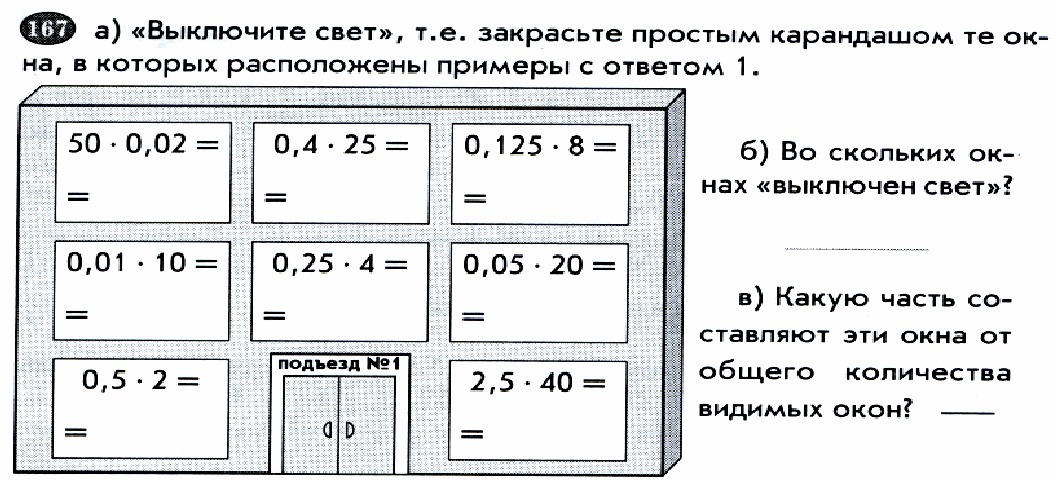 167 а) «Выключите свет», т.е. закрасьте простым карандашом те окна, в которых расположены примеры с ответом 1.

$50 \cdot 0,02 =$
$=$

$0,4 \cdot 25 =$
$=$

$0,125 \cdot 8 =$
$=$

$0,01 \cdot 10 =$
$=$

$0,25 \cdot 4 =$
$=$

$0,05 \cdot 20 =$
$=$

$0,5 \cdot 2 =$
$=$

подъезд №1

$2,5 \cdot 40 =$
$=$

б) Во скольких окнах «выключен свет»?

в) Какую часть составляют эти окна от общего количества видимых окон?